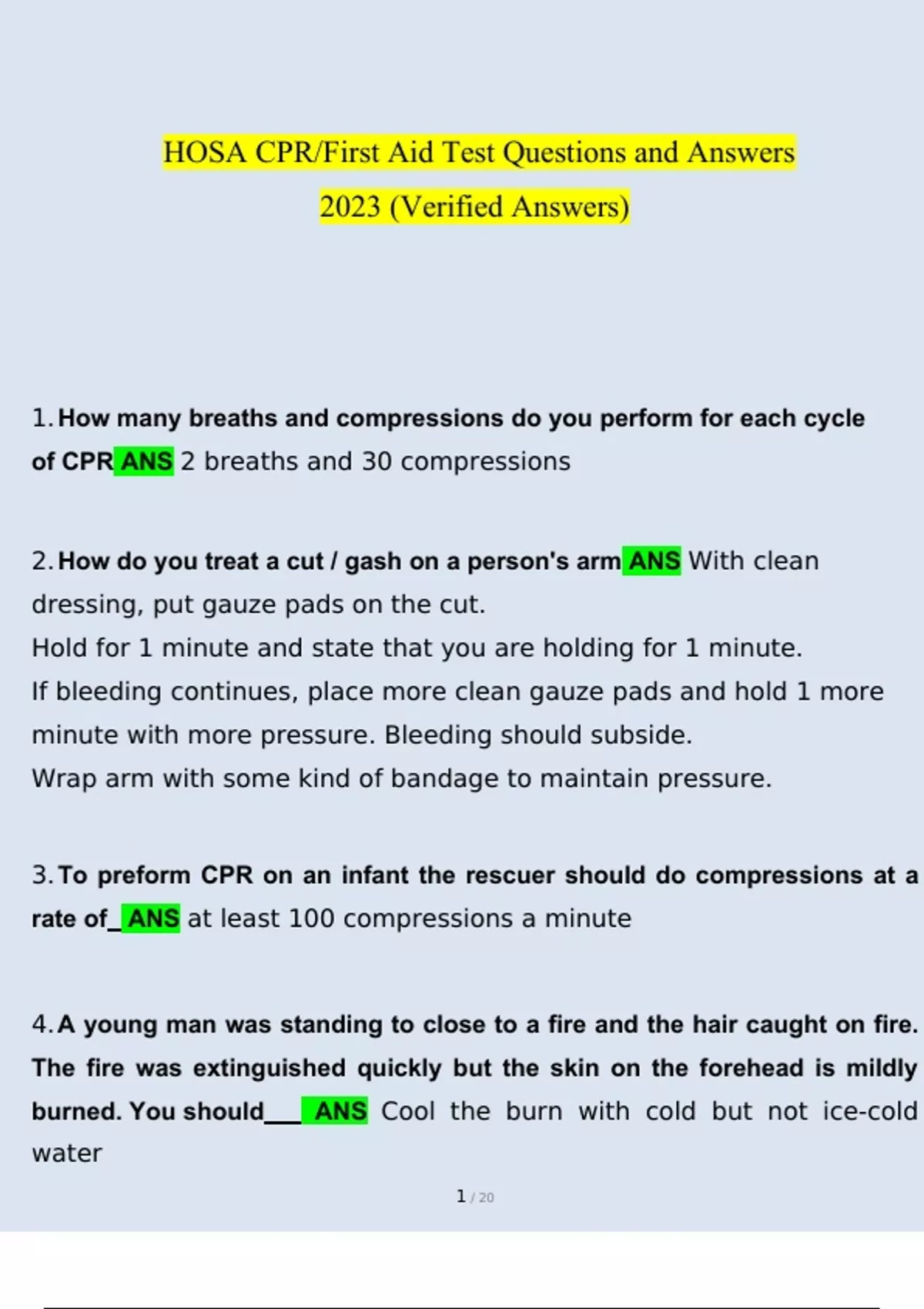 HOSA CPR/First Aid Test Questions and Answers 2023 (Verified Answers)

1. How many breaths and compressions do you perform for each cycle of CPR ANS 2 breaths and 30 compressions

2. How do you treat a cut / gash on a person's arm ANS With clean dressing, put gauze pads on the cut.
Hold for 1 minute and state that you are holding for 1 minute.
If bleeding continues, place more clean gauze pads and hold 1 more minute with more pressure. Bleeding should subside.
Wrap arm with some kind of bandage to maintain pressure.

3. To preform CPR on an infant the rescuer should do compressions at a rate of____ ANS at least 100 compressions a minute

4. A young man was standing to close to a fire and the hair caught on fire. The fire was extinguished quickly but the skin on the forehead is mildly burned. You should____ ANS Cool the burn with cold but not ice-cold water

1 / 20